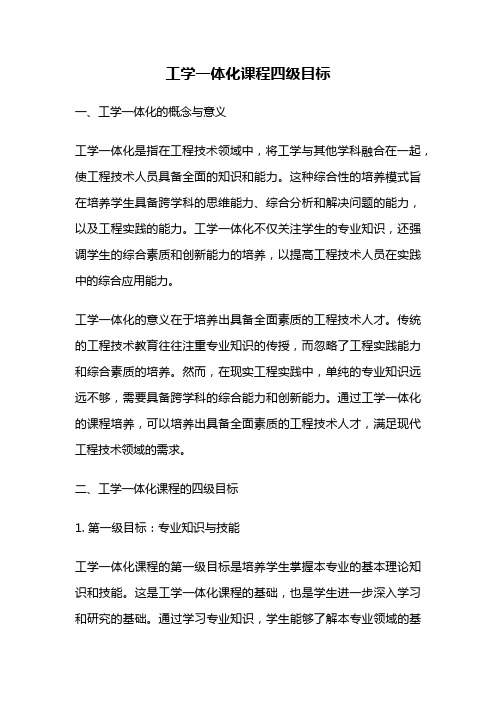 工学一体化课程四级目标

一、工学一体化的概念与意义

工学一体化是指在工程技术领域中，将工学与其他学科融合在一起，使工程技术人员具备全面的知识和能力。这种综合性的培养模式旨在培养学生具备跨学科的思维能力、综合分析和解决问题的能力，以及工程实践的能力。工学一体化不仅关注学生的专业知识，还强调学生的综合素质和创新能力的培养，以提高工程技术人员在实践中的综合应用能力。

工学一体化的意义在于培养出具备全面素质的工程技术人才。传统的工程技术教育往往注重专业知识的传授，而忽略了工程实践能力和综合素质的培养。然而，在现实工程实践中，单纯的专业知识远远不够，需要具备跨学科的综合能力和创新能力。通过工学一体化的课程培养，可以培养出具备全面素质的工程技术人才，满足现代工程技术领域的需求。

二、工学一体化课程的四级目标

1. 第一级目标：专业知识与技能

工学一体化课程的第一级目标是培养学生掌握本专业的基本理论知识和技能。这是工学一体化课程的基础，也是学生进一步深入学习和研究的基础。通过学习专业知识，学生能够了解本专业领域的基